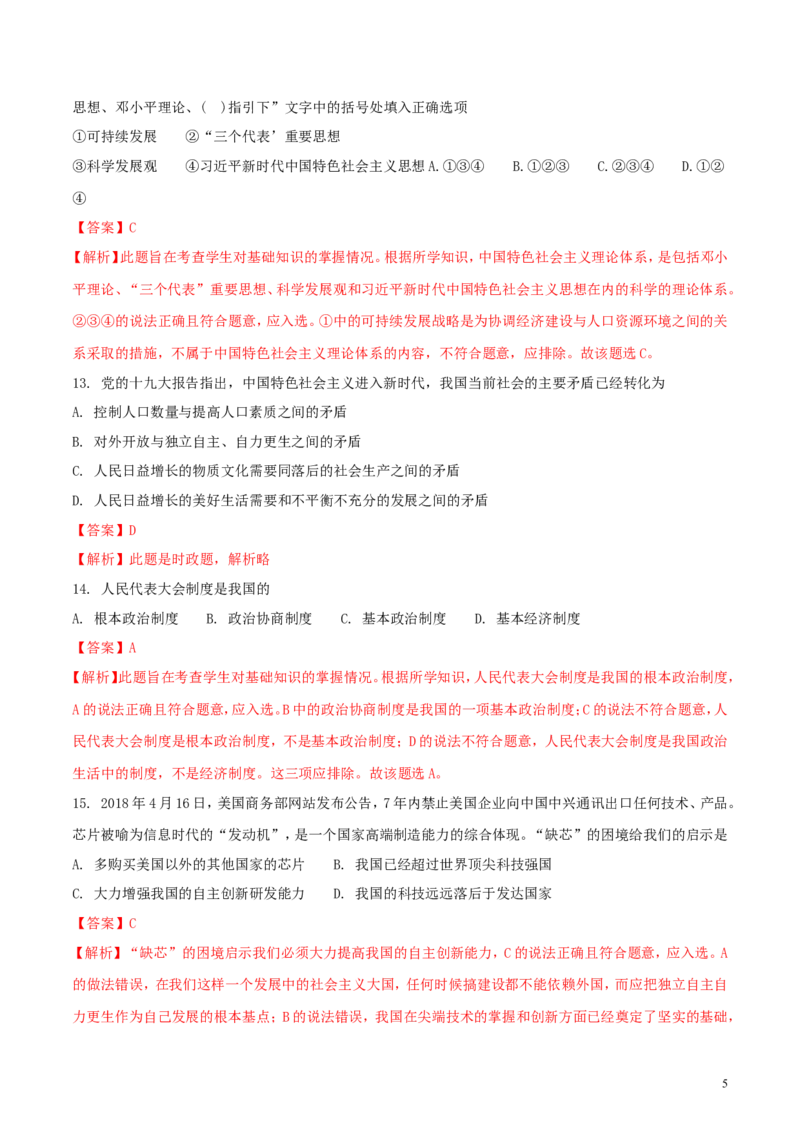 思想、邓小平理论、（　）指引下”文字中的括号处填入正确选项

①可持续发展　　②“三个代表’重要思想

③科学发展观　　④习近平新时代中国特色社会主义思想 A. ①③④　　B. ①②③　　C. ②③④　　D. ①②④

【答案】C

【解析】此题旨在考查学生对基础知识的掌握情况。根据所学知识，中国特色社会主义理论体系，是包括邓小平理论、“三个代表”重要思想、科学发展观和习近平新时代中国特色社会主义思想在内的科学的理论体系。②③④的说法正确且符合题意，应入选。①中的可持续发展战略是为协调经济建设与人口资源环境之间的关系采取的措施，不属于中国特色社会主义理论体系的内容，不符合题意，应排除。故该题选 C。

13. 党的十九大报告指出，中国特色社会主义进入新时代，我国当前社会的主要矛盾已经转化为

A. 控制人口数量与提高人口素质之间的矛盾

B. 对外开放与独立自主、自力更生之间的矛盾

C. 人民日益增长的物质文化需要同落后的社会生产之间的矛盾

D. 人民日益增长的美好生活需要和不平衡不充分的发展之间的矛盾

【答案】D

【解析】此题是时政题，解析略

14. 人民代表大会制度是我国的

A. 根本政治制度　　B. 政治协商制度　　C. 基本政治制度　　D. 基本经济制度

【答案】A

【解析】此题旨在考查学生对基础知识的掌握情况。根据所学知识，人民代表大会制度是我国的根本政治制度，A 的说法正确且符合题意，应入选。B 中的政治协商制度是我国的一项基本政治制度；C 的说法不符合题意，人民代表大会制度是根本政治制度，不是基本政治制度；D 的说法不符合题意，人民代表大会制度是我国政治生活中的制度，不是经济制度。这三项应排除。故该题选 A。

15. 2018 年 4 月 16 日，美国商务部网站发布公告，7 年内禁止美国企业向中国中兴通讯出口任何技术、产品。芯片被喻为信息时代的“发动机”，是一个国家高端制造能力的综合体现。“缺芯”的困境给我们的启示是

A. 多购买美国以外的其他国家的芯片　　B. 我国已经超过世界顶尖科技强国

C. 大力增强我国的自主创新研发能力　　D. 我国的科技远远落后于发达国家

【答案】C

【解析】“缺芯”的困境启示我们必须大力提高我国的自主创新能力，C 的说法正确且符合题意，应入选。A 的做法错误，在我们这样一个发展中的社会主义大国，任何时候搞建设都不能依赖外国，而应把独立自主自力更生作为自己发展的根本基点；B 的说法错误，我国在尖端技术的掌握和创新方面已经奠定了坚实的基础，

5